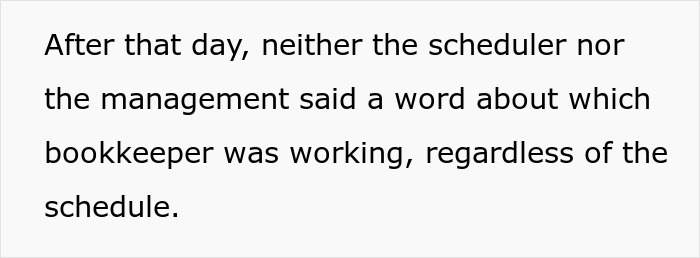 After that day, neither the scheduler nor the management said a word about which bookkeeper was working, regardless of the schedule.